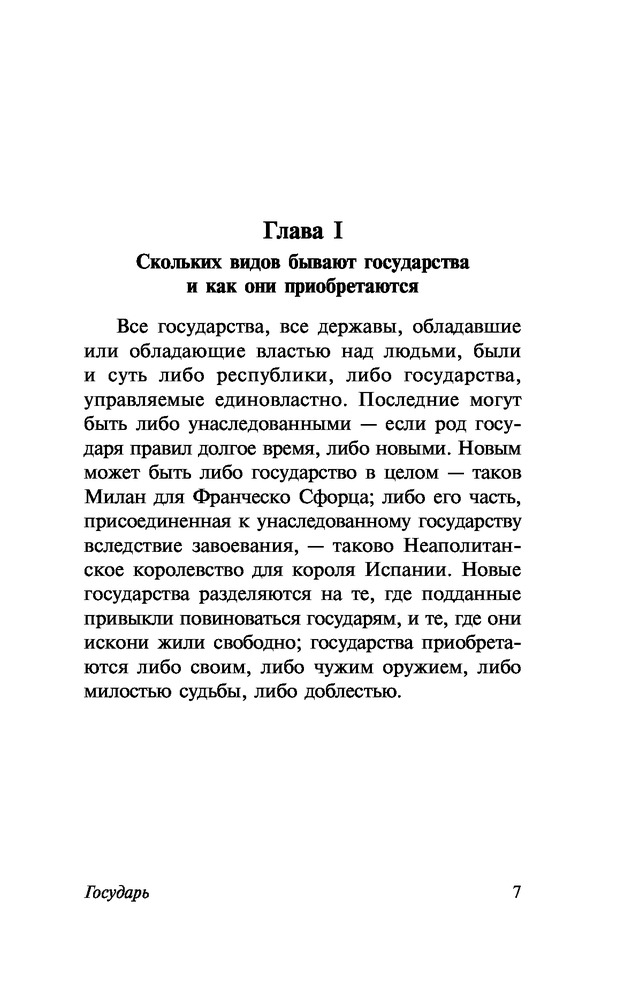 Глава I
Скольких видов бывают государства и как они приобретаются

Все государства, все державы, обладавшие или обладающие властью над людьми, были и суть либо республики, либо государства, управляемые единовластно. Последние могут быть либо унаследованными — если род государя правил долгое время, либо новыми. Новым может быть либо государство в целом — таков Милан для Франческо Сфорца; либо его часть, присоединенная к унаследованному государству вследствие завоевания, — таково Неаполитанское королевство для короля Испании. Новые государства разделяются на те, где подданные привыкли повиноваться государям, и те, где они искони жили свободно; государства приобретаются либо своим, либо чужим оружием, либо милостью судьбы, либо доблестью.

Государь 7